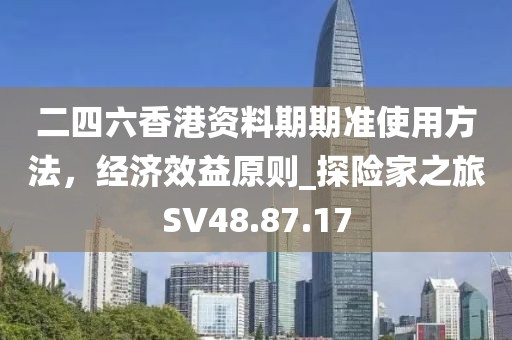 二四六香港资料期期准使用方法，经济效益原则_探险家之旅SV48.87.17